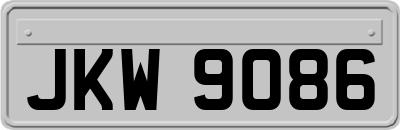 JKW 9086